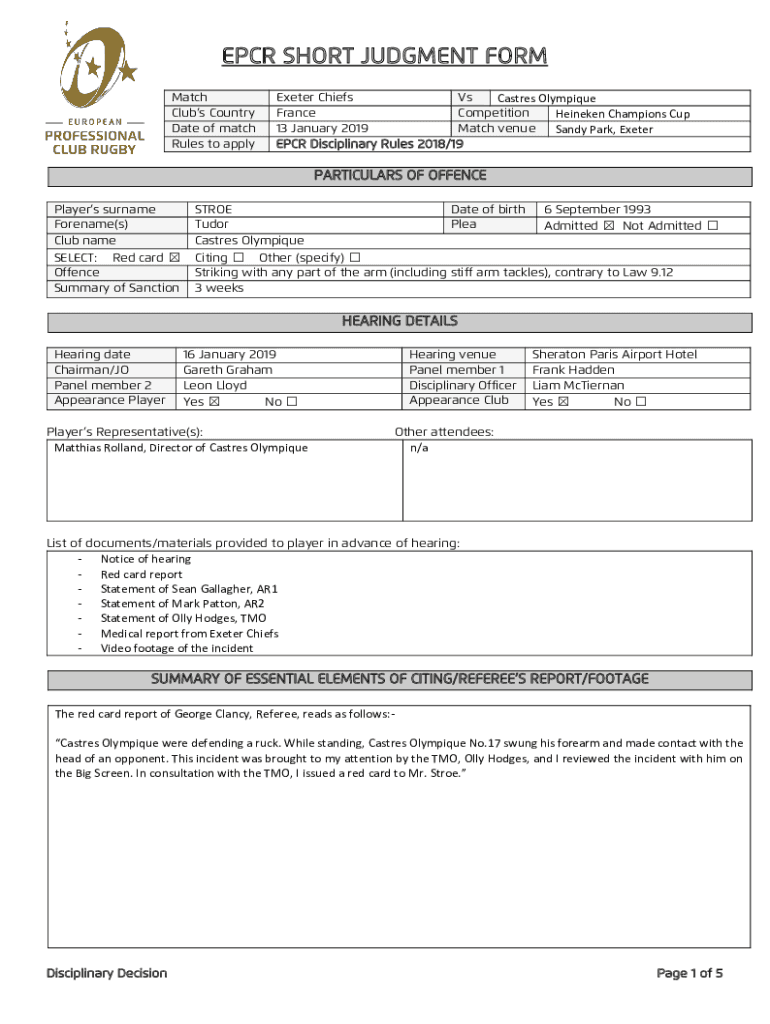 EUROPEAN
PROFESSIONAL
CLUB RUGBY

EPCR SHORT JUDGMENT FORM

| Match | Exeter Chiefs | Vs | Castres Olympique |
|---|---|---|---|
| Club's Country | France | Competition | Heineken Champions Cup |
| Date of match | 13 January 2019 | Match venue | Sandy Park, Exeter |
| Rules to apply | EPCR Disciplinary Rules 2018/19 | | |

PARTICULARS OF OFFENCE

| Player's surname | STROE | Date of birth | 6 September 1993 |
|---|---|---|---|
| Forename(s) | Tudor | Plea | Admitted ☒ Not Admitted ☐ |
| Club name | Castres Olympique | | |
| SELECT: Red card ☒ | Citing ☐ Other (specify) ☐ | | |
| Offence | Striking with any part of the arm (including stiff arm tackles), contrary to Law 9.12 | | |
| Summary of Sanction | 3 weeks | | |

HEARING DETAILS

| Hearing date | 16 January 2019 | Hearing venue | Sheraton Paris Airport Hotel |
|---|---|---|---|
| Chairman/JO | Gareth Graham | Panel member 1 | Frank Hadden |
| Panel member 2 | Leon Lloyd | Disciplinary Officer | Liam McTiernan |
| Appearance Player | Yes ☒ No ☐ | Appearance Club | Yes ☒ No ☐ |

Player's Representative(s):
Matthias Rolland, Director of Castres Olympique

Other attendees:
n/a

List of documents/materials provided to player in advance of hearing:
- Notice of hearing
- Red card report
- Statement of Sean Gallagher, AR1
- Statement of Mark Patton, AR2
- Statement of Olly Hodges, TMO
- Medical report from Exeter Chiefs
- Video footage of the incident

SUMMARY OF ESSENTIAL ELEMENTS OF CITING/REFEREE'S REPORT/FOOTAGE

The red card report of George Clancy, Referee, reads as follows:-

"Castres Olympique were defending a ruck. While standing, Castres Olympique No.17 swung his forearm and made contact with the head of an opponent. This incident was brought to my attention by the TMO, Olly Hodges, and I reviewed the incident with him on the Big Screen. In consultation with the TMO, I issued a red card to Mr. Stroe."

Disciplinary Decision

Page 1 of 5